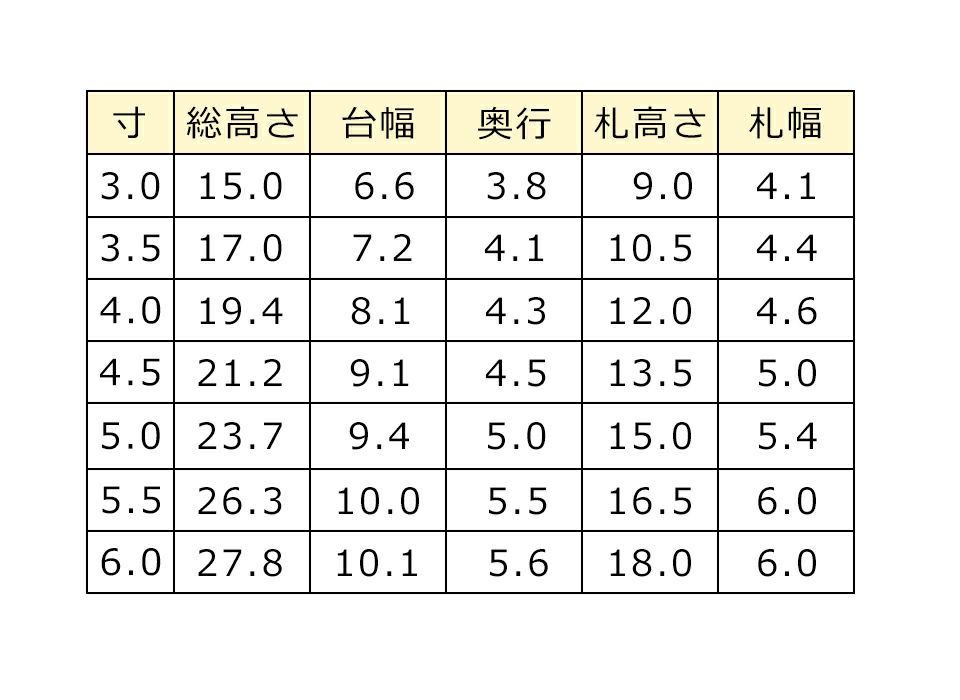 | 寸 | 総高さ | 台幅 | 奥行 | 札高さ | 札幅 |
|---|---|---|---|---|---|
| 3.0 | 15.0 | 6.6 | 3.8 | 9.0 | 4.1 |
| 3.5 | 17.0 | 7.2 | 4.1 | 10.5 | 4.4 |
| 4.0 | 19.4 | 8.1 | 4.3 | 12.0 | 4.6 |
| 4.5 | 21.2 | 9.1 | 4.5 | 13.5 | 5.0 |
| 5.0 | 23.7 | 9.4 | 5.0 | 15.0 | 5.4 |
| 5.5 | 26.3 | 10.0 | 5.5 | 16.5 | 6.0 |
| 6.0 | 27.8 | 10.1 | 5.6 | 18.0 | 6.0 |